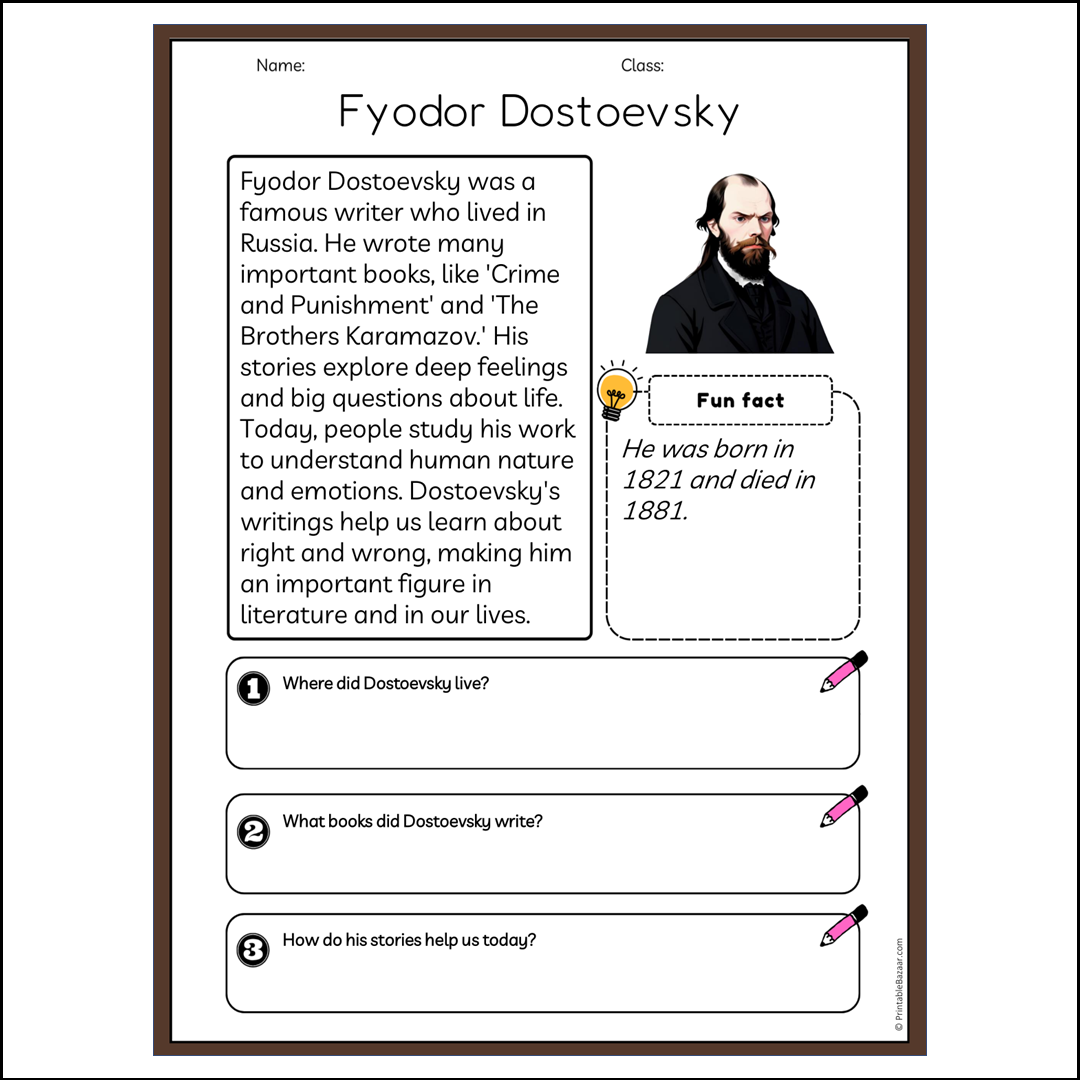 Name:

Class:

Fyodor Dostoevsky

Fyodor Dostoevsky was a famous writer who lived in Russia. He wrote many important books, like 'Crime and Punishment' and 'The Brothers Karamazov.' His stories explore deep feelings and big questions about life. Today, people study his work to understand human nature and emotions. Dostoevsky's writings help us learn about right and wrong, making him an important figure in literature and in our lives.

Fun fact

He was born in 1821 and died in 1881.

1 Where did Dostoevsky live?

2 What books did Dostoevsky write?

3 How do his stories help us today?

© PrintableBazaar.com